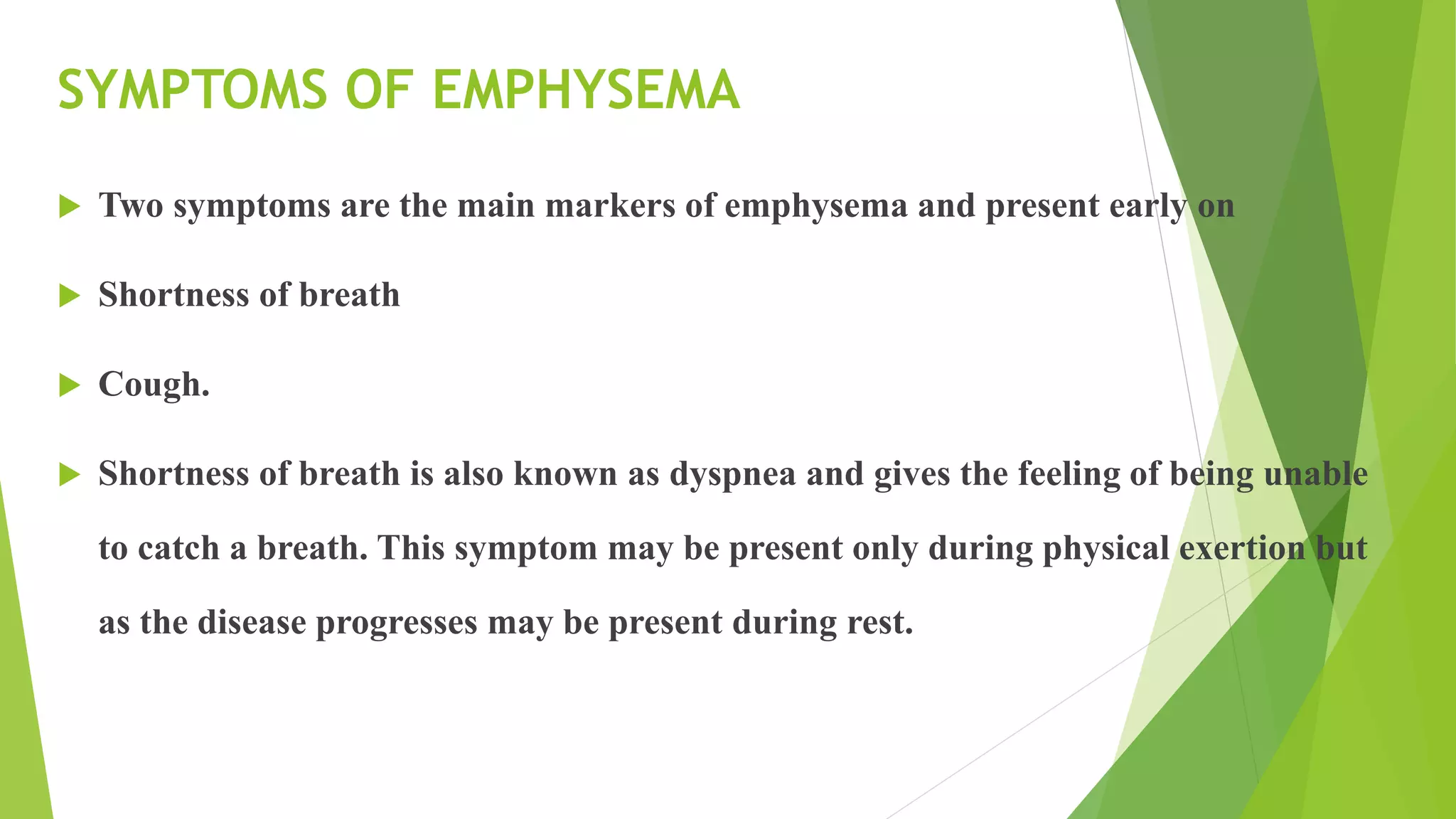 SYMPTOMS OF EMPHYSEMA

Two symptoms are the main markers of emphysema and present early on

Shortness of breath

Cough.

Shortness of breath is also known as dyspnea and gives the feeling of being unable to catch a breath. This symptom may be present only during physical exertion but as the disease progresses may be present during rest.